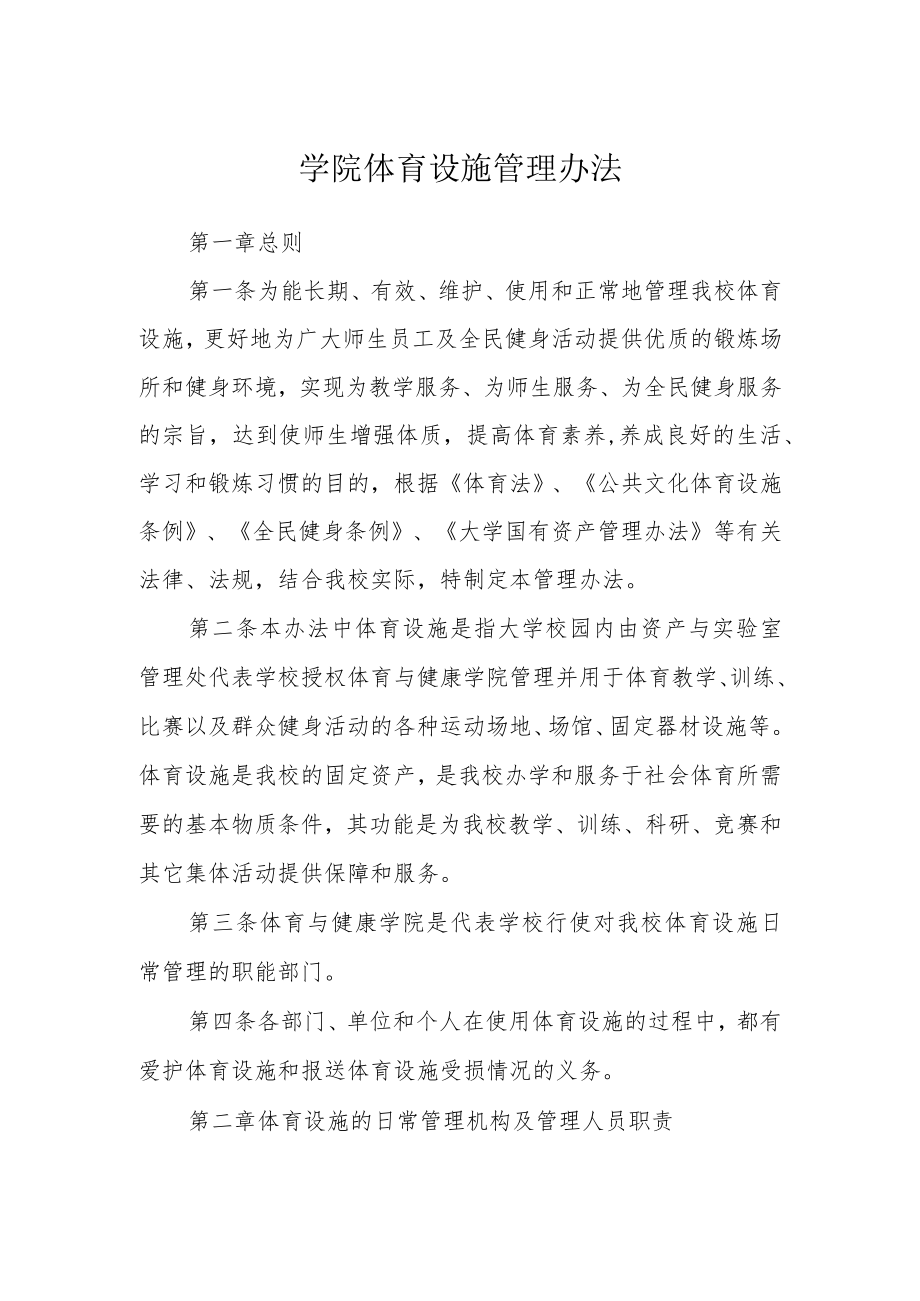 学院体育设施管理办法

第一章总则

第一条为能长期、有效、维护、使用和正常地管理我校体育设施，更好地为广大师生员工及全民健身活动提供优质的锻炼场所和健身环境，实现为教学服务、为师生服务、为全民健身服务的宗旨，达到使师生增强体质，提高体育素养,养成良好的生活、学习和锻炼习惯的目的，根据《体育法》、《公共文化体育设施条例》、《全民健身条例》、《大学国有资产管理办法》等有关法律、法规，结合我校实际，特制定本管理办法。

第二条本办法中体育设施是指大学校园内由资产与实验室管理处代表学校授权体育与健康学院管理并用于体育教学、训练、比赛以及群众健身活动的各种运动场地、场馆、固定器材设施等。体育设施是我校的固定资产，是我校办学和服务于社会体育所需要的基本物质条件，其功能是为我校教学、训练、科研、竞赛和其它集体活动提供保障和服务。

第三条体育与健康学院是代表学校行使对我校体育设施日常管理的职能部门。

第四条各部门、单位和个人在使用体育设施的过程中，都有爱护体育设施和报送体育设施受损情况的义务。

第二章体育设施的日常管理机构及管理人员职责